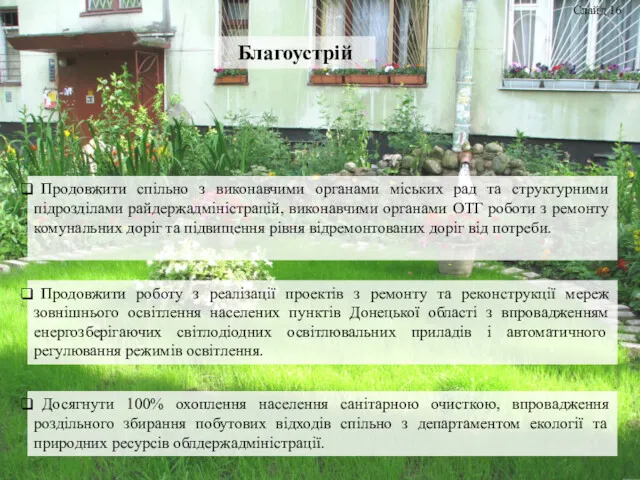 Слайд 16

Благоустрій

❑ Продовжити спільно з виконавчими органами міських рад та структурними підрозділами райдержадміністрацій, виконавчими органами ОТГ роботи з ремонту комунальних доріг та підвищення рівня відремонтованих доріг від потреби.

❑ Продовжити роботу з реалізації проектів з ремонту та реконструкції мереж зовнішнього освітлення населених пунктів Донецької області з впровадженням енергозберігаючих світлодіодних освітлювальних приладів і автоматичного регулювання режимів освітлення.

❑ Досягнути 100% охоплення населення санітарною очисткою, впровадження роздільного збирання побутових відходів спільно з департаментом екології та природних ресурсів облдержадміністрації.